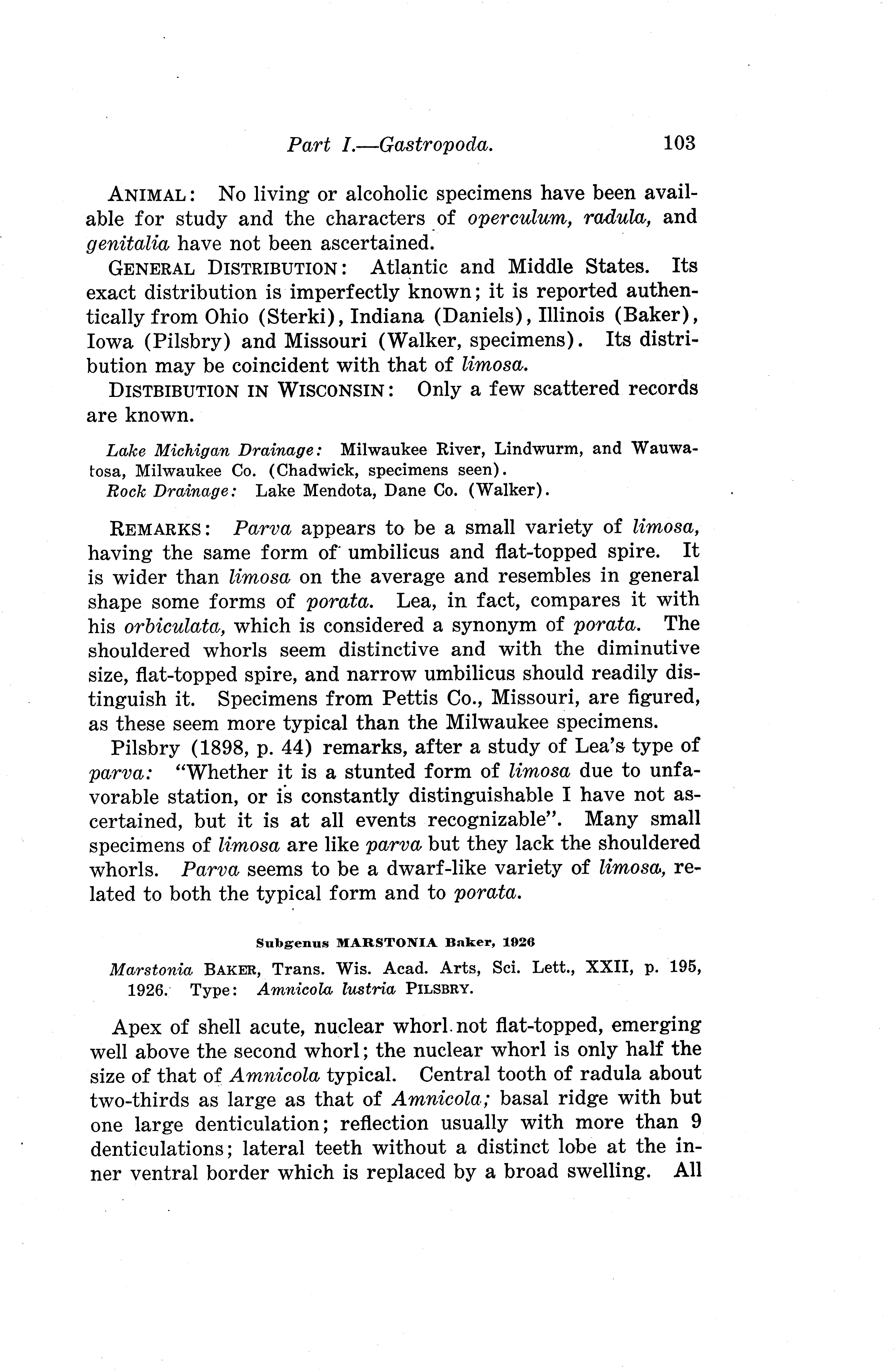 Part I.—Gastropoda. 103

ANIMAL: No living or alcoholic specimens have been available for study and the characters of operculum, radula, and genitalia have not been ascertained.

GENERAL DISTRIBUTION: Atlantic and Middle States. Its exact distribution is imperfectly known; it is reported authentically from Ohio (Sterki), Indiana (Daniels), Illinois (Baker), Iowa (Pilsbry) and Missouri (Walker, specimens). Its distribution may be coincident with that of limosa.

DISTBIBUTION IN WISCONSIN: Only a few scattered records are known.

Lake Michigan Drainage: Milwaukee River, Lindwurm, and Wauwatosa, Milwaukee Co. (Chadwick, specimens seen).
Rock Drainage: Lake Mendota, Dane Co. (Walker).

REMARKS: Parva appears to be a small variety of limosa, having the same form of umbilicus and flat-topped spire. It is wider than limosa on the average and resembles in general shape some forms of porata. Lea, in fact, compares it with his orbiculata, which is considered a synonym of porata. The shouldered whorls seem distinctive and with the diminutive size, flat-topped spire, and narrow umbilicus should readily distinguish it. Specimens from Pettis Co., Missouri, are figured, as these seem more typical than the Milwaukee specimens.

Pilsbry (1898, p. 44) remarks, after a study of Lea's type of parva: "Whether it is a stunted form of limosa due to unfavorable station, or is constantly distinguishable I have not ascertained, but it is at all events recognizable". Many small specimens of limosa are like parva but they lack the shouldered whorls. Parva seems to be a dwarf-like variety of limosa, related to both the typical form and to porata.

Subgenus MARSTONIA Baker, 1926

Marstonia BAKER, Trans. Wis. Acad. Arts, Sci. Lett., XXII, p. 195, 1926. Type: Amnicola lustria PILSBRY.

Apex of shell acute, nuclear whorl not flat-topped, emerging well above the second whorl; the nuclear whorl is only half the size of that of Amnicola typical. Central tooth of radula about two-thirds as large as that of Amnicola; basal ridge with but one large denticulation; reflection usually with more than 9 denticulations; lateral teeth without a distinct lobe at the inner ventral border which is replaced by a broad swelling. All